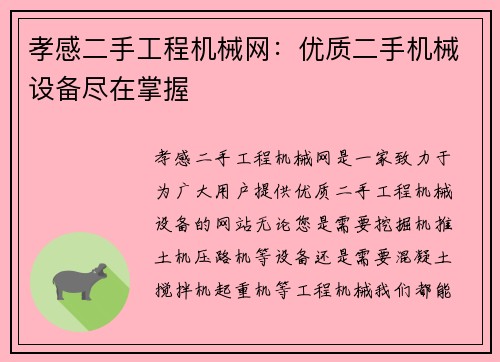 孝感二手工程机械网：优质二手机械设备尽在掌握

孝感二手工程机械网是一家致力于为广大用户提供优质二手工程机械设备的网站无论您是需要挖掘机推土机压路机等设备还是需要混凝土搅拌机起重机等工程机械我们都能